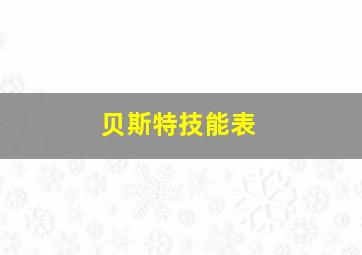 贝斯特技能表